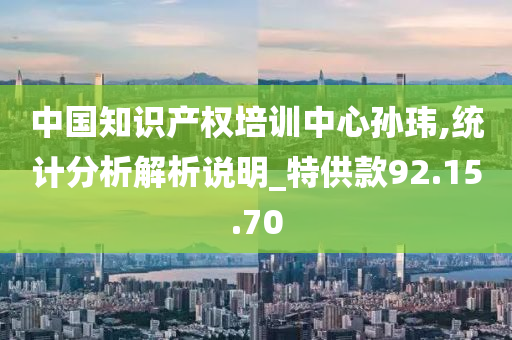 中国知识产权培训中心孙玮,统计分析解析说明_特供款92.15.70